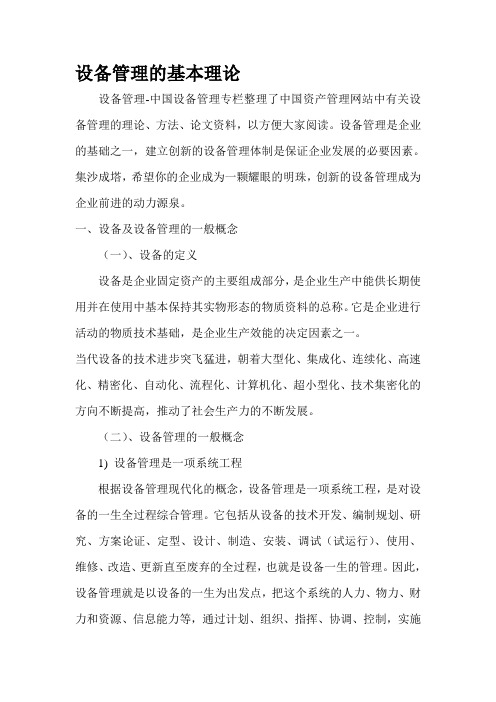 设备管理的基本理论

设备管理-中国设备管理专栏整理了中国资产管理网站中有关设备管理的理论、方法、论文资料，以方便大家阅读。设备管理是企业的基础之一，建立创新的设备管理体制是保证企业发展的必要因素。集沙成塔，希望你的企业成为一颗耀眼的明珠，创新的设备管理成为企业前进的动力源泉。

一、设备及设备管理的一般概念

（一）、设备的定义

设备是企业固定资产的主要组成部分，是企业生产中能供长期使用并在使用中基本保持其实物形态的物质资料的总称。它是企业进行活动的物质技术基础，是企业生产效能的决定因素之一。

当代设备的技术进步突飞猛进，朝着大型化、集成化、连续化、高速化、精密化、自动化、流程化、计算机化、超小型化、技术集密化的方向不断提高，推动了社会生产力的不断发展。

（二）、设备管理的一般概念

1) 设备管理是一项系统工程

根据设备管理现代化的概念，设备管理是一项系统工程，是对设备的一生全过程综合管理。它包括从设备的技术开发、编制规划、研究、方案论证、定型、设计、制造、安装、调试（试运行）、使用、维修、改造、更新直至废弃的全过程，也就是设备一生的管理。因此，设备管理就是以设备的一生为出发点，把这个系统的人力、物力、财力和资源、信息能力等，通过计划、组织、指挥、协调、控制，实施